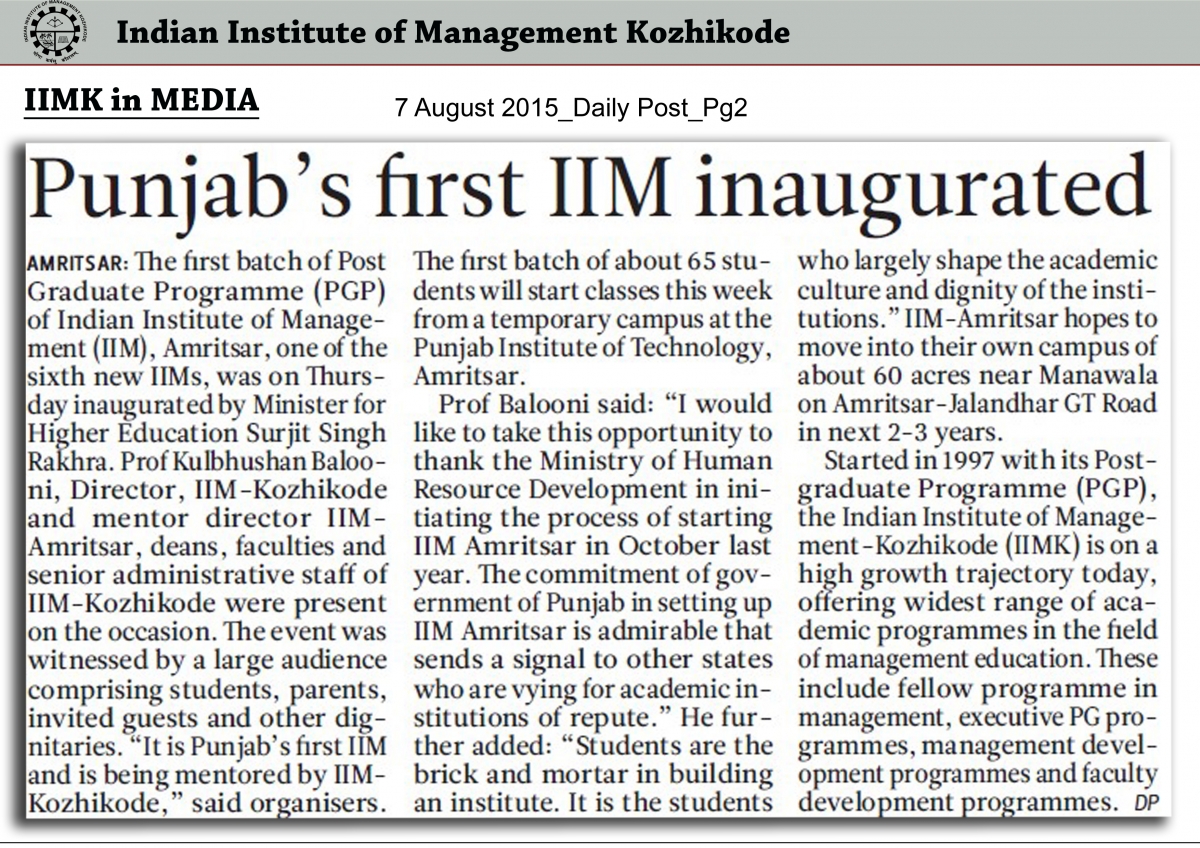 Indian Institute of Management Kozhikode

IIMK in MEDIA

7 August 2015_Daily Post_Pg2

Punjab's first IIM inaugurated

AMRITSAR: The first batch of Post Graduate Programme (PGP) of Indian Institute of Management (IIM), Amritsar, one of the sixth new IIMs, was on Thursday inaugurated by Minister for Higher Education Surjit Singh Rakhra. Prof Kulbhushan Balooni, Director, IIM-Kozhikode and mentor director IIM-Amritsar, deans, faculties and senior administrative staff of IIM-Kozhikode were present on the occasion. The event was witnessed by a large audience comprising students, parents, invited guests and other dignitaries. "It is Punjab's first IIM and is being mentored by IIM-Kozhikode," said organisers.

The first batch of about 65 students will start classes this week from a temporary campus at the Punjab Institute of Technology, Amritsar.

Prof Balooni said: "I would like to take this opportunity to thank the Ministry of Human Resource Development in initiating the process of starting IIM Amritsar in October last year. The commitment of government of Punjab in setting up IIM Amritsar is admirable that sends a signal to other states who are vying for academic institutions of repute." He further added: "Students are the brick and mortar in building an institute. It is the students who largely shape the academic culture and dignity of the institutions." IIM-Amritsar hopes to move into their own campus of about 60 acres near Manawala on Amritsar-Jalandhar GT Road in next 2-3 years.

Started in 1997 with its Postgraduate Programme (PGP), the Indian Institute of Management-Kozhikode (IIMK) is on a high growth trajectory today, offering widest range of academic programmes in the field of management education. These include fellow programme in management, executive PG programmes, management development programmes and faculty development programmes. DP